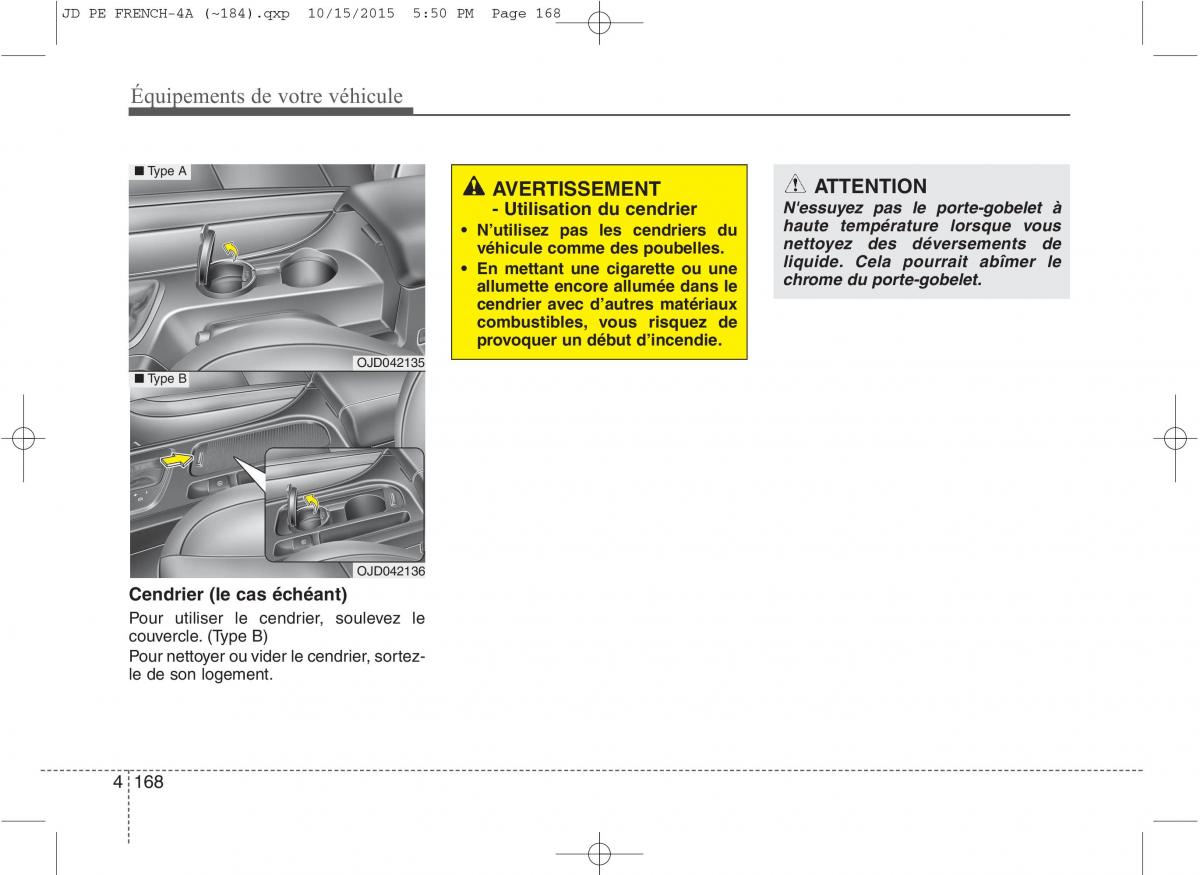 JD PE FRENCH-4A (~184).qxp 10/15/2015 5:50 PM Page 168

Équipements de votre véhicule

■ Type A

OJD042135

■ Type B

OJD042136

Cendrier (le cas échéant)

Pour utiliser le cendrier, soulevez le couvercle. (Type B)

Pour nettoyer ou vider le cendrier, sortez-le de son logement.

AVERTISSEMENT
- Utilisation du cendrier

• N'utilisez pas les cendriers du véhicule comme des poubelles.

• En mettant une cigarette ou une allumette encore allumée dans le cendrier avec d'autres matériaux combustibles, vous risquez de provoquer un début d'incendie.

ATTENTION

N'essuyez pas le porte-gobelet à haute température lorsque vous nettoyez des déversements de liquide. Cela pourrait abîmer le chrome du porte-gobelet.

4 168